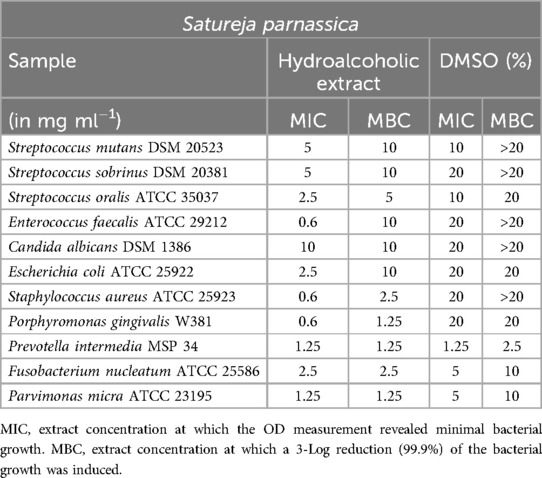 | Satureja parnassica | | | | |
|---|---|---|---|---|
| Sample | Hydroalcoholic extract | | DMSO (%) | |
| (in mg ml$^{-1}$) | MIC | MBC | MIC | MBC |
| Streptococcus mutans DSM 20523 | 5 | 10 | 10 | >20 |
| Streptococcus sobrinus DSM 20381 | 5 | 10 | 20 | >20 |
| Streptococcus oralis ATCC 35037 | 2.5 | 5 | 10 | 20 |
| Enterococcus faecalis ATCC 29212 | 0.6 | 10 | 20 | >20 |
| Candida albicans DSM 1386 | 10 | 10 | 20 | >20 |
| Escherichia coli ATCC 25922 | 2.5 | 10 | 20 | 20 |
| Staphylococcus aureus ATCC 25923 | 0.6 | 2.5 | 20 | >20 |
| Porphyromonas gingivalis W381 | 0.6 | 1.25 | 20 | 20 |
| Prevotella intermedia MSP 34 | 1.25 | 1.25 | 1.25 | 2.5 |
| Fusobacterium nucleatum ATCC 25586 | 2.5 | 2.5 | 5 | 10 |
| Parvimonas micra ATCC 23195 | 1.25 | 1.25 | 5 | 10 |

MIC, extract concentration at which the OD measurement revealed minimal bacterial growth. MBC, extract concentration at which a 3-Log reduction (99.9%) of the bacterial growth was induced.